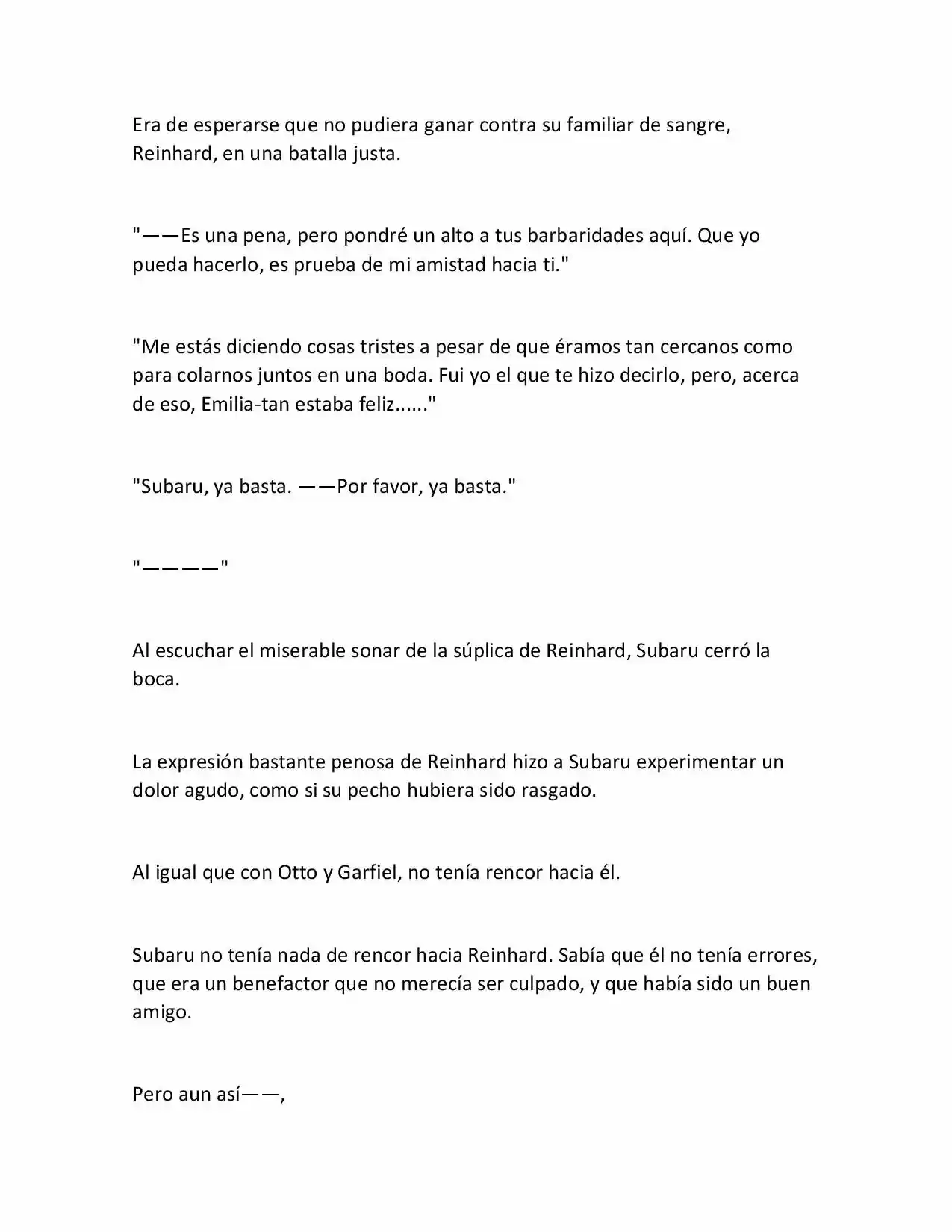 Era de esperarse que no pudiera ganar contra su familiar de sangre, Reinhard, en una batalla justa.

"——Es una pena, pero pondré un alto a tus barbaridades aquí. Que yo pueda hacerlo, es prueba de mi amistad hacia ti."

"Me estás diciendo cosas tristes a pesar de que éramos tan cercanos como para colarnos juntos en una boda. Fui yo el que te hizo decirlo, pero, acerca de eso, Emilia-tan estaba feliz......"

"Subaru, ya basta. ——Por favor, ya basta."

"————"

Al escuchar el miserable sonar de la súplica de Reinhard, Subaru cerró la boca.

La expresión bastante penosa de Reinhard hizo a Subaru experimentar un dolor agudo, como si su pecho hubiera sido rasgado.

Al igual que con Otto y Garfiel, no tenía rencor hacia él.

Subaru no tenía nada de rencor hacia Reinhard. Sabía que él no tenía errores, que era un benefactor que no merecía ser culpado, y que había sido un buen amigo.

Pero aun así——,